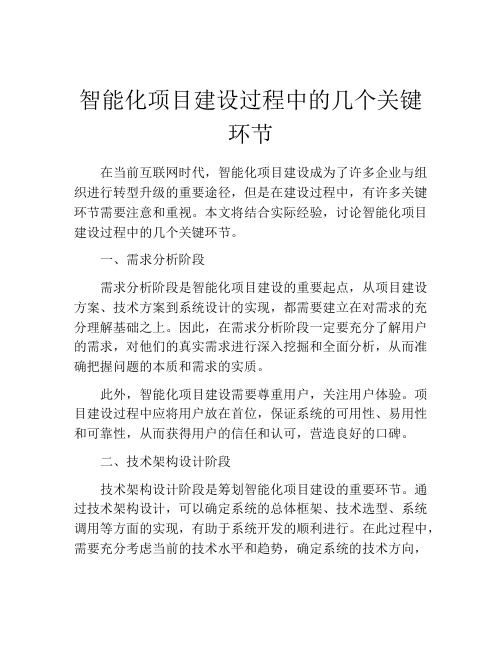 智能化项目建设过程中的几个关键环节

在当前互联网时代，智能化项目建设成为了许多企业与组织进行转型升级的重要途径，但是在建设过程中，有许多关键环节需要注意和重视。本文将结合实际经验，讨论智能化项目建设过程中的几个关键环节。

一、需求分析阶段

需求分析阶段是智能化项目建设的重要起点，从项目建设方案、技术方案到系统设计的实现，都需要建立在对需求的充分理解基础之上。因此，在需求分析阶段一定要充分了解用户的需求，对他们的真实需求进行深入挖掘和全面分析，从而准确把握问题的本质和需求的实质。

此外，智能化项目建设需要尊重用户，关注用户体验。项目建设过程中应将用户放在首位，保证系统的可用性、易用性和可靠性，从而获得用户的信任和认可，营造良好的口碑。

二、技术架构设计阶段

技术架构设计阶段是筹划智能化项目建设的重要环节。通过技术架构设计，可以确定系统的总体框架、技术选型、系统调用等方面的实现，有助于系统开发的顺利进行。在此过程中，需要充分考虑当前的技术水平和趋势，确定系统的技术方向，